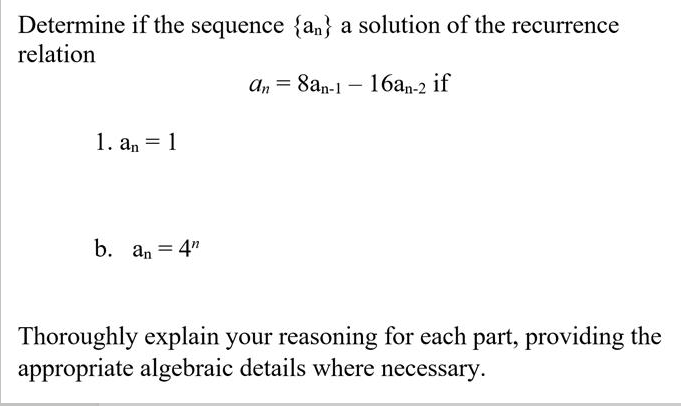 Determine if the sequence $\{a_n\}$ a solution of the recurrence relation

$a_n = 8a_{n-1} - 16a_{n-2}$ if

1. $a_n = 1$

b. $a_n = 4^n$

Thoroughly explain your reasoning for each part, providing the appropriate algebraic details where necessary.